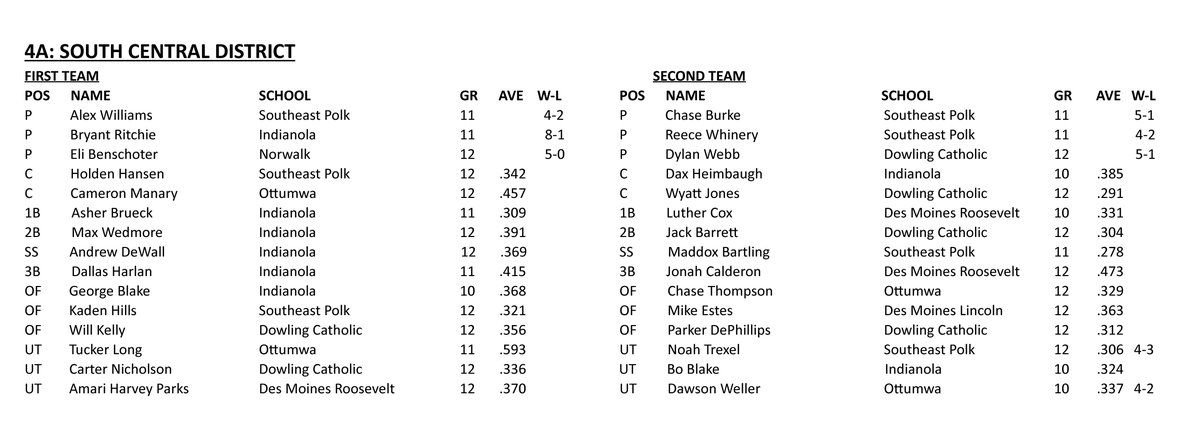 4A: SOUTH CENTRAL DISTRICT

FIRST TEAM

| POS | NAME | SCHOOL | GR | AVE | W-L |
|---|---|---|---|---|---|
| P | Alex Williams | Southeast Polk | 11 | | 4-2 |
| P | Bryant Ritchie | Indianola | 11 | | 8-1 |
| P | Eli Benschoter | Norwalk | 12 | | 5-0 |
| C | Holden Hansen | Southeast Polk | 12 | .342 | |
| C | Cameron Manary | Ottumwa | 12 | .457 | |
| 1B | Asher Brueck | Indianola | 11 | .309 | |
| 2B | Max Wedmore | Indianola | 12 | .391 | |
| SS | Andrew DeWall | Indianola | 12 | .369 | |
| 3B | Dallas Harlan | Indianola | 11 | .415 | |
| OF | George Blake | Indianola | 10 | .368 | |
| OF | Kaden Hills | Southeast Polk | 12 | .321 | |
| OF | Will Kelly | Dowling Catholic | 12 | .356 | |
| UT | Tucker Long | Ottumwa | 11 | .593 | |
| UT | Carter Nicholson | Dowling Catholic | 12 | .336 | |
| UT | Amari Harvey Parks | Des Moines Roosevelt | 12 | .370 | |

SECOND TEAM

| POS | NAME | SCHOOL | GR | AVE | W-L |
|---|---|---|---|---|---|
| P | Chase Burke | Southeast Polk | 11 | | 5-1 |
| P | Reece Whinery | Southeast Polk | 11 | | 4-2 |
| P | Dylan Webb | Dowling Catholic | 12 | | 5-1 |
| C | Dax Heimbaugh | Indianola | 10 | .385 | |
| C | Wyatt Jones | Dowling Catholic | 12 | .291 | |
| 1B | Luther Cox | Des Moines Roosevelt | 10 | .331 | |
| 2B | Jack Barrett | Dowling Catholic | 12 | .304 | |
| SS | Maddox Bartling | Southeast Polk | 11 | .278 | |
| 3B | Jonah Calderon | Des Moines Roosevelt | 12 | .473 | |
| OF | Chase Thompson | Ottumwa | 12 | .329 | |
| OF | Mike Estes | Des Moines Lincoln | 12 | .363 | |
| OF | Parker DePhillips | Dowling Catholic | 12 | .312 | |
| UT | Noah Trexel | Southeast Polk | 12 | .306 | 4-3 |
| UT | Bo Blake | Indianola | 10 | .324 | |
| UT | Dawson Weller | Ottumwa | 10 | .337 | 4-2 |